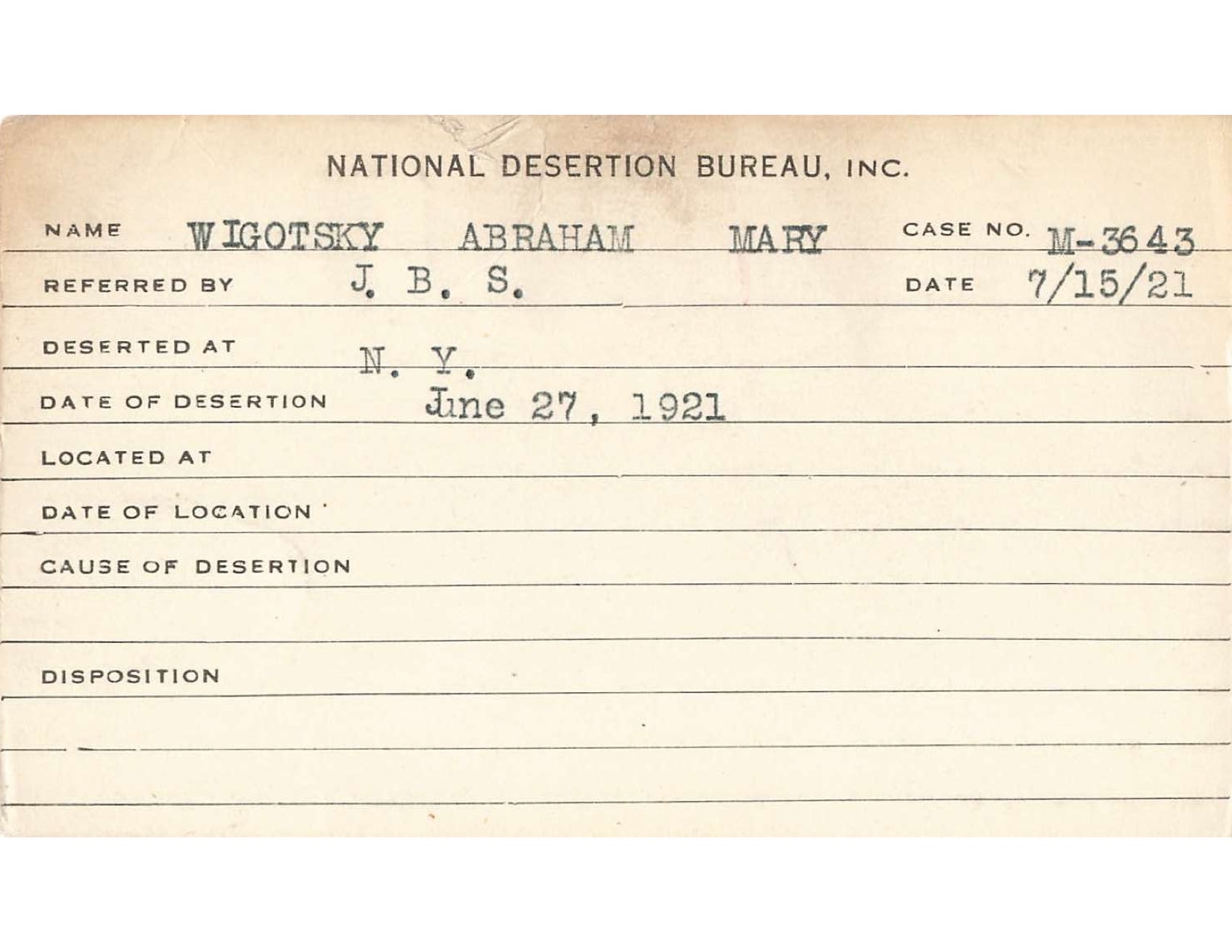 NATIONAL DESERTION BUREAU, INC.

NAME WIGOTSKY ABRAHAM MARY CASE NO. M-3643

REFERRED BY J. B. S. DATE 7/15/21

DESERTED AT N. Y.

DATE OF DESERTION June 27, 1921

LOCATED AT

DATE OF LOCATION

CAUSE OF DESERTION

DISPOSITION